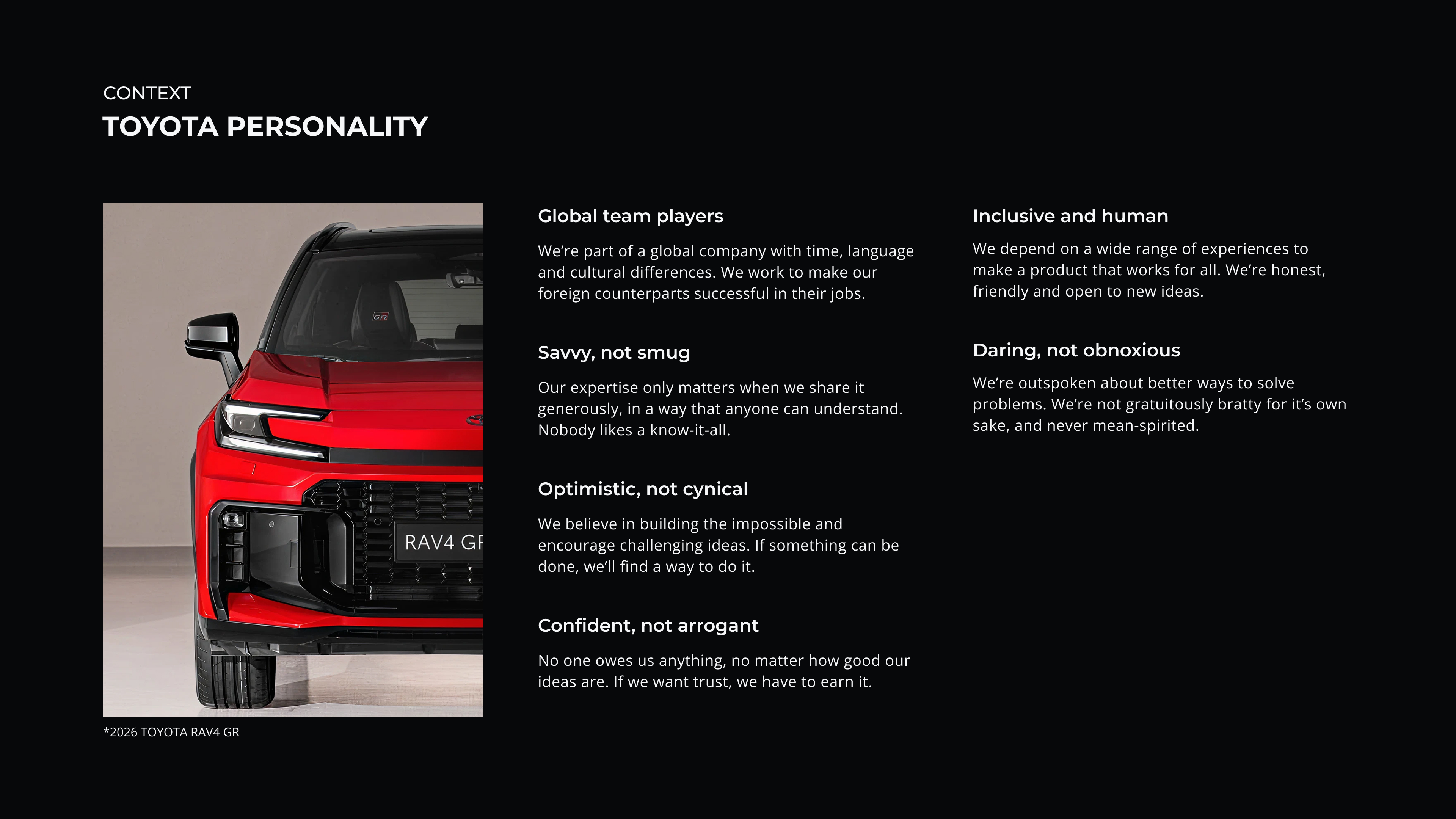 CONTEXT
TOYOTA PERSONALITY

RAV4 GR

*2026 TOYOTA RAV4 GR

Global team players

We're part of a global company with time, language and cultural differences. We work to make our foreign counterparts successful in their jobs.

Savvy, not smug

Our expertise only matters when we share it generously, in a way that anyone can understand. Nobody likes a know-it-all.

Optimistic, not cynical

We believe in building the impossible and encourage challenging ideas. If something can be done, we'll find a way to do it.

Confident, not arrogant

No one owes us anything, no matter how good our ideas are. If we want trust, we have to earn it.

Inclusive and human

We depend on a wide range of experiences to make a product that works for all. We're honest, friendly and open to new ideas.

Daring, not obnoxious

We're outspoken about better ways to solve problems. We're not gratuitously bratty for it's own sake, and never mean-spirited.